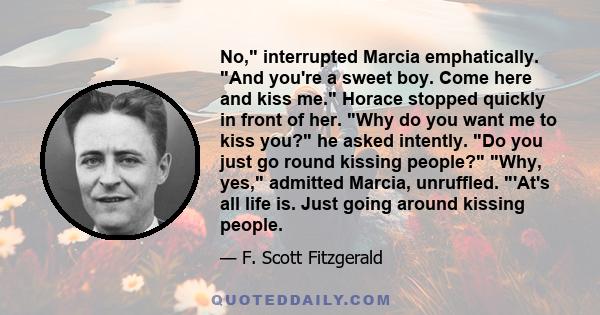 No," interrupted Marcia emphatically. "And you're a sweet boy. Come here and kiss me." Horace stopped quickly in front of her. "Why do you want me to kiss you?" he asked intently. "Do you just go round kissing people?" "Why, yes," admitted Marcia, unruffled. "'At's all life is. Just going around kissing people.

— F. Scott Fitzgerald

QUOTEDDAILY.COM